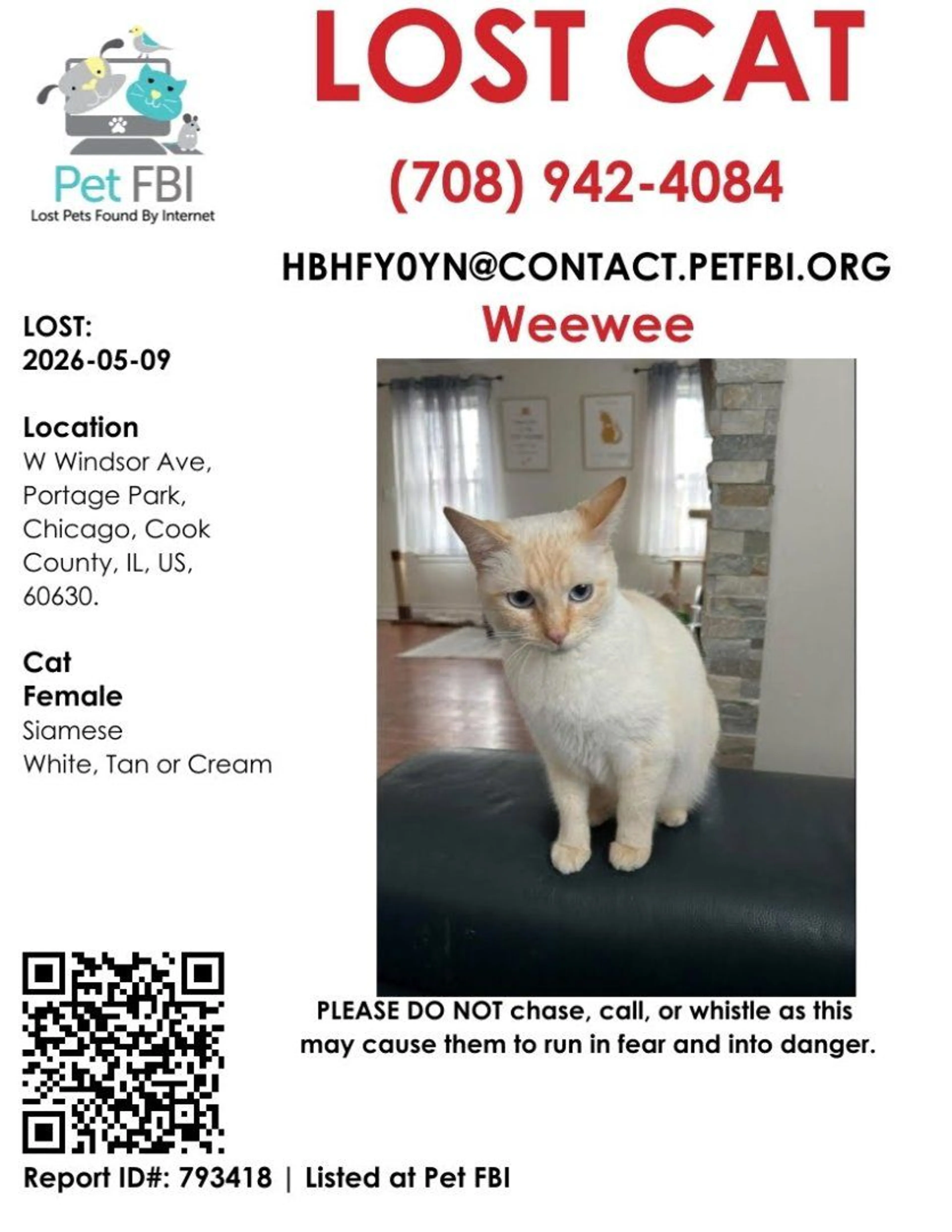 Pet FBI
Lost Pets Found By Internet

LOST CAT

(708) 942-4084

HBHFY0YN@CONTACT.PETFBI.ORG

Weewee

LOST:
2026-05-09

Location
W Windsor Ave, Portage Park, Chicago, Cook County, IL, US, 60630.

Cat
Female
Siamese
White, Tan or Cream

PLEASE DO NOT chase, call, or whistle as this may cause them to run in fear and into danger.

Report ID#: 793418 | Listed at Pet FBI